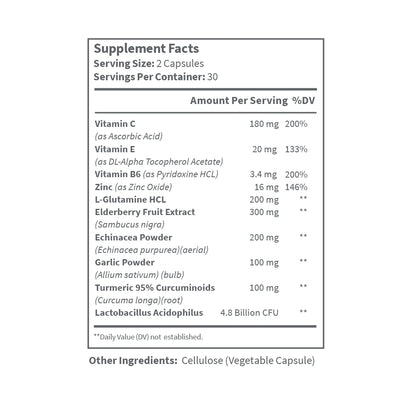 Supplement Facts
Serving Size: 2 Capsules
Servings Per Container: 30

| | Amount Per Serving | %DV |
|---|---|---|
| Vitamin C (as Ascorbic Acid) | 180 mg | 200% |
| Vitamin E (as DL-Alpha Tocopherol Acetate) | 20 mg | 133% |
| Vitamin B6 (as Pyridoxine HCL) | 3.4 mg | 200% |
| Zinc (as Zinc Oxide) | 16 mg | 146% |
| L-Glutamine HCL | 200 mg | ** |
| Elderberry Fruit Extract (Sambucus nigra) | 300 mg | ** |
| Echinacea Powder (Echinacea purpurea)(aerial) | 200 mg | ** |
| Garlic Powder (Allium sativum) (bulb) | 100 mg | ** |
| Turmeric 95% Curcuminoids (Curcuma longa)(root) | 100 mg | ** |
| Lactobacillus Acidophilus | 4.8 Billion CFU | ** |

**Daily Value (DV) not established.

Other Ingredients: Cellulose (Vegetable Capsule)